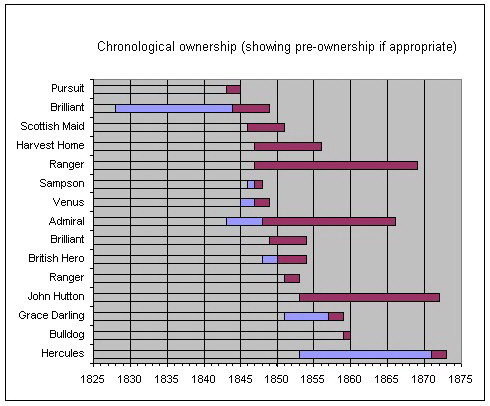 Chronological ownership (showing pre-ownership if appropriate)

Pursuit
Brilliant
Scottish Maid
Harvest Home
Ranger
Sampson
Venus
Admiral
Brilliant
British Hero
Ranger
John Hutton
Grace Darling
Bulldog
Hercules

1825 1830 1835 1840 1845 1850 1855 1860 1865 1870 1875